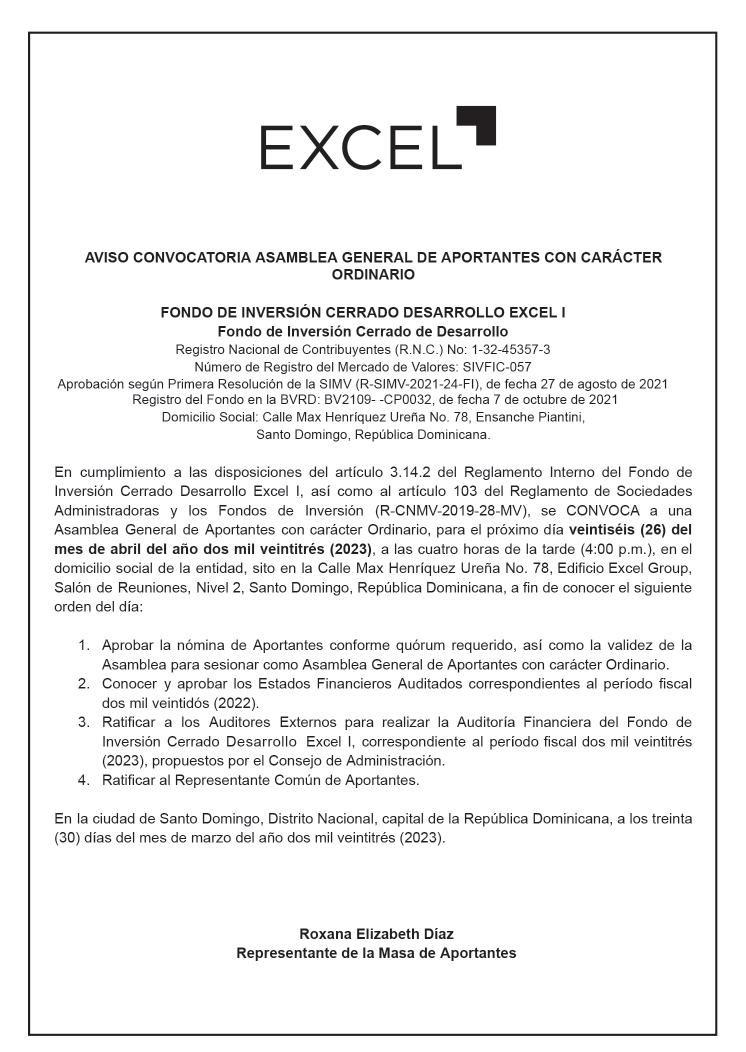 EXCEL

AVISO CONVOCATORIA ASAMBLEA GENERAL DE APORTANTES CON CARÁCTER ORDINARIO

FONDO DE INVERSIÓN CERRADO DESARROLLO EXCEL I
Fondo de Inversión Cerrado de Desarrollo
Registro Nacional de Contribuyentes (R.N.C.) No: 1-32-45357-3
Número de Registro del Mercado de Valores: SIVFIC-057
Aprobación según Primera Resolución de la SIMV (R-SIMV-2021-24-FI), de fecha 27 de agosto de 2021
Registro del Fondo en la BVRD: BV2109- -CP0032, de fecha 7 de octubre de 2021
Domicilio Social: Calle Max Henríquez Ureña No. 78, Ensanche Piantini, Santo Domingo, República Dominicana.

En cumplimiento a las disposiciones del artículo 3.14.2 del Reglamento Interno del Fondo de Inversión Cerrado Desarrollo Excel I, así como al artículo 103 del Reglamento de Sociedades Administradoras y los Fondos de Inversión (R-CNMV-2019-28-MV), se CONVOCA a una Asamblea General de Aportantes con carácter Ordinario, para el próximo día veintiséis (26) del mes de abril del año dos mil veintitrés (2023), a las cuatro horas de la tarde (4:00 p.m.), en el domicilio social de la entidad, sito en la Calle Max Henríquez Ureña No. 78, Edificio Excel Group, Salón de Reuniones, Nivel 2, Santo Domingo, República Dominicana, a fin de conocer el siguiente orden del día:

1. Aprobar la nómina de Aportantes conforme quórum requerido, así como la validez de la Asamblea para sesionar como Asamblea General de Aportantes con carácter Ordinario.
2. Conocer y aprobar los Estados Financieros Auditados correspondientes al período fiscal dos mil veintidós (2022).
3. Ratificar a los Auditores Externos para realizar la Auditoría Financiera del Fondo de Inversión Cerrado Desarrollo Excel I, correspondiente al período fiscal dos mil veintitrés (2023), propuestos por el Consejo de Administración.
4. Ratificar al Representante Común de Aportantes.

En la ciudad de Santo Domingo, Distrito Nacional, capital de la República Dominicana, a los treinta (30) días del mes de marzo del año dos mil veintitrés (2023).

Roxana Elizabeth Díaz
Representante de la Masa de Aportantes